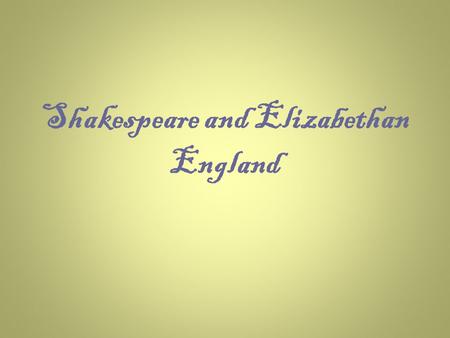 Shakespeare and Elizabethan England